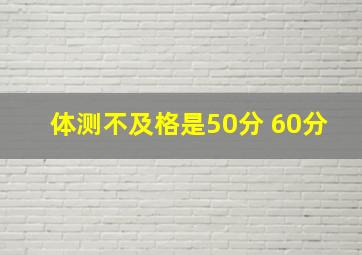 体测不及格是50分 60分